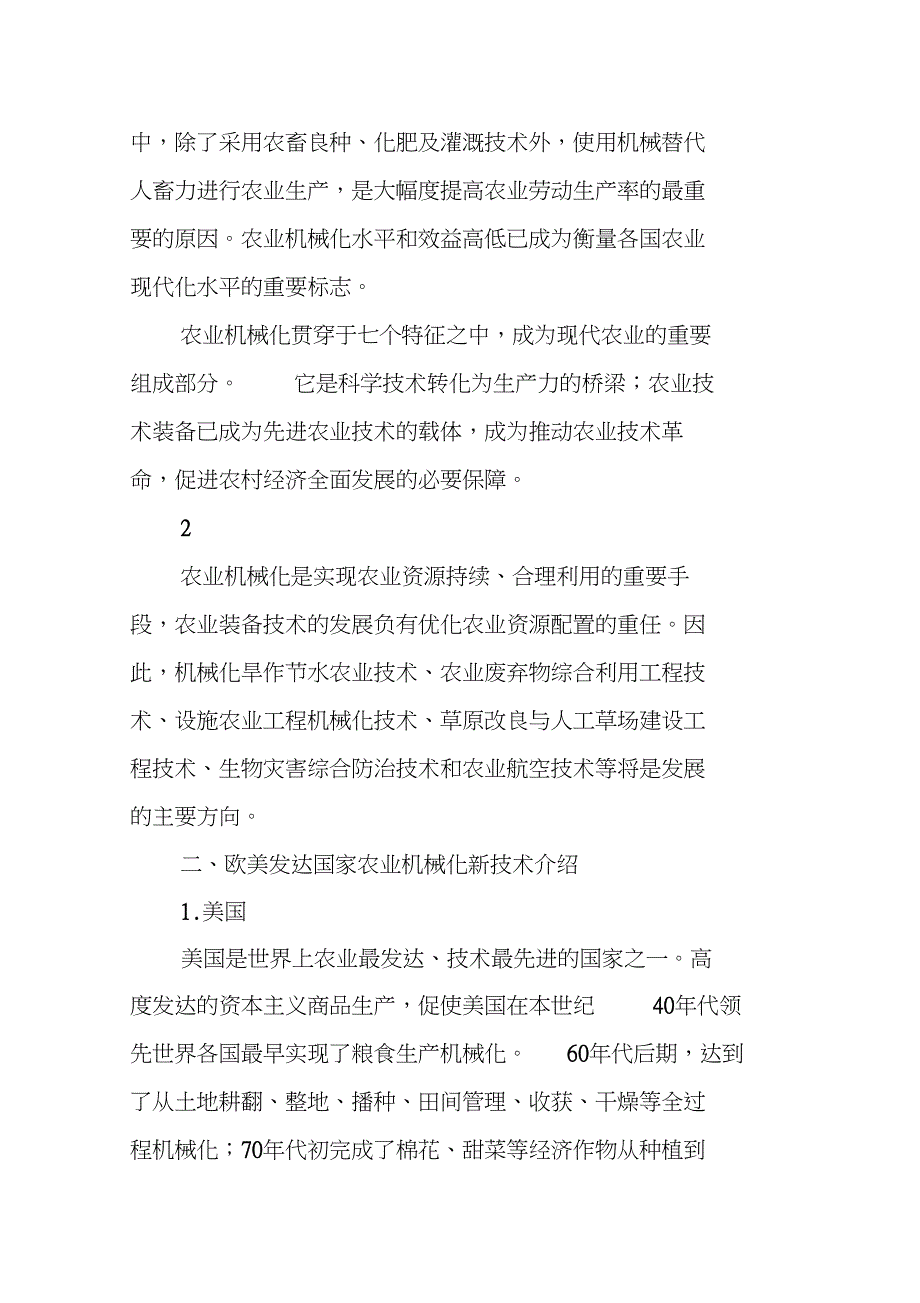 中，除了采用农畜良种、化肥及灌溉技术外，使用机械替代人畜力进行农业生产，是大幅度提高农业劳动生产率的最重要的原因。农业机械化水平和效益高低已成为衡量各国农业现代化水平的重要标志。

农业机械化贯穿于七个特征之中，成为现代农业的重要组成部分。 它是科学技术转化为生产力的桥梁；农业技术装备已成为先进农业技术的载体，成为推动农业技术革命，促进农村经济全面发展的必要保障。

2

农业机械化是实现农业资源持续、合理利用的重要手段，农业装备技术的发展负有优化农业资源配置的重任。因此，机械化旱作节水农业技术、农业废弃物综合利用工程技术、设施农业工程机械化技术、草原改良与人工草场建设工程技术、生物灾害综合防治技术和农业航空技术等将是发展的主要方向。

二、欧美发达国家农业机械化新技术介绍

1.美国

美国是世界上农业最发达、技术最先进的国家之一。高度发达的资本主义商品生产，促使美国在本世纪 40年代领先世界各国最早实现了粮食生产机械化。 60年代后期，达到了从土地耕翻、整地、播种、田间管理、收获、干燥等全过程机械化；70年代初完成了棉花、甜菜等经济作物从种植到